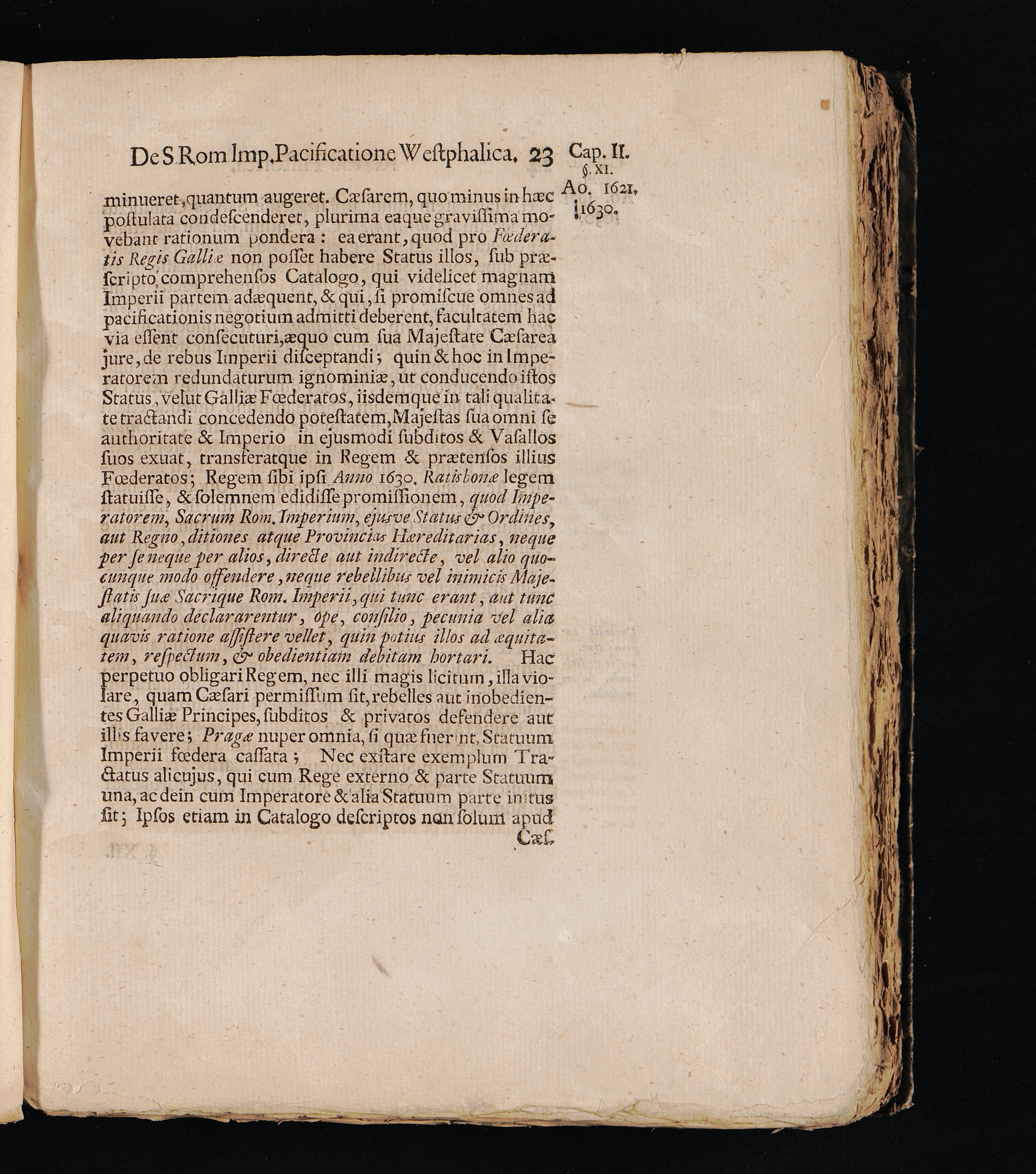 De S Rom Imp. Pacificatione Weſtphalica. 23

Cap. II. §. XI. Ao. 1621. 1630.

minueret, quantum augeret. Cæſarem, quo minus in hæc poſtulata condeſcenderet, plurima eaque graviſſima movebant rationum pondera: ea erant, quod pro Fœderatis Regis Galliæ non poſſet habere Status illos, ſub præſcripto comprehenſos Catalogo, qui videlicet magnam Imperii partem adæquent, & qui, ſi promiſcue omnes ad pacificationis negotium admitti deberent, facultatem hac via eſſent conſecuturi, æquo cum ſua Majeſtate Cæſarea jure, de rebus Imperii diſceptandi; quin & hoc in Imperatorem redundaturum ignominiæ, ut conducendo iſtos Status, velut Galliæ Fœderatos, iisdemque in tali qualitate tractandi concedendo poteſtatem, Majeſtas ſua omni ſe authoritate & Imperio in ejusmodi ſubditos & Vaſallos ſuos exuat, transferatque in Regem & prætenſos illius Fœderatos; Regem ſibi ipſi Anno 1630. Ratisbonæ legem ſtatuiſſe, & ſolemnem edidiſſe promiſſionem, quod Imperatorem, Sacrum Rom. Imperium, ejusve Status & Ordines, aut Regno, ditiones atque Provincias Hæreditarias, neque per ſe neque per alios, directe aut indirecte, vel alio quocunque modo offendere, neque rebellibus vel inimicis Majeſtatis ſuæ Sacrique Rom. Imperii, qui tunc erant, aut tunc aliquando declararentur, ope, conſilio, pecunia vel alia quavis ratione aſſiſtere vellet, quin potius illos ad æquitatem, reſpectum, & obedientiam debitam hortari. Hac perpetuo obligari Regem, nec illi magis licitum, illa violare, quam Cæſari permiſſum ſit, rebelles aut inobedientes Galliæ Principes, ſubditos & privatos defendere aut illis favere; Pragæ nuper omnia, ſi quæ fuerint, Statuum Imperii fœdera caſſata; Nec exſtare exemplum Tractatus alicujus, qui cum Rege externo & parte Statuum una, ac dein cum Imperatore & alia Statuum parte initus ſit; Ipſos etiam in Catalogo deſcriptos non ſolum apud Cæſ.